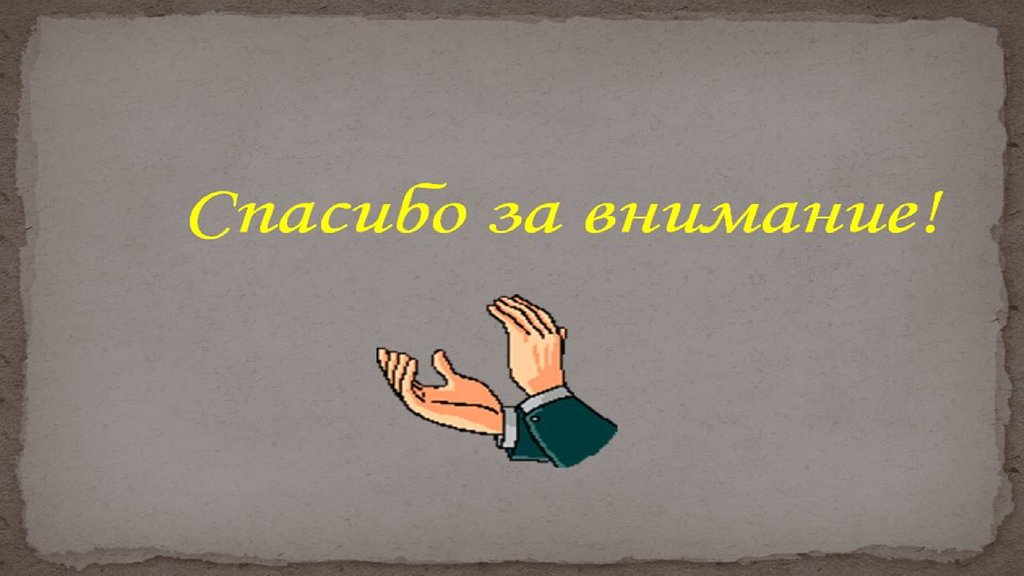 Спасибо за внимание!